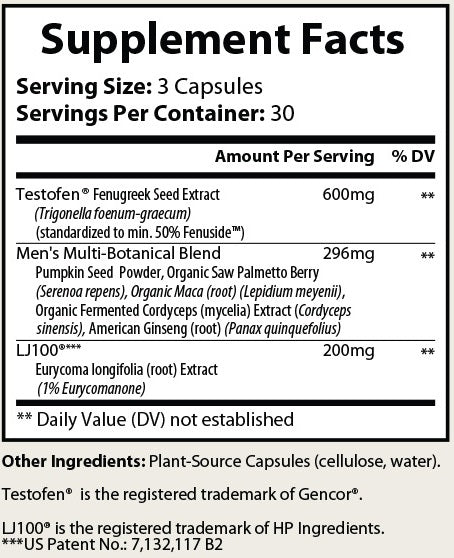 Supplement Facts

Serving Size: 3 Capsules
Servings Per Container: 30

| | Amount Per Serving | % DV |
|---|---|---|
| Testofen® Fenugreek Seed Extract (Trigonella foenum-graecum) (standardized to min. 50% Fenuside™) | 600mg | ** |
| Men's Multi-Botanical Blend Pumpkin Seed Powder, Organic Saw Palmetto Berry (Serenoa repens), Organic Maca (root) (Lepidium meyenii), Organic Fermented Cordyceps (mycelia) Extract (Cordyceps sinensis), American Ginseng (root) (Panax quinquefolius) | 296mg | ** |
| LJ100®*** Eurycoma longifolia (root) Extract (1% Eurycomanone) | 200mg | ** |

** Daily Value (DV) not established

Other Ingredients: Plant-Source Capsules (cellulose, water).

Testofen® is the registered trademark of Gencor®.

LJ100® is the registered trademark of HP Ingredients.
***US Patent No.: 7,132,117 B2